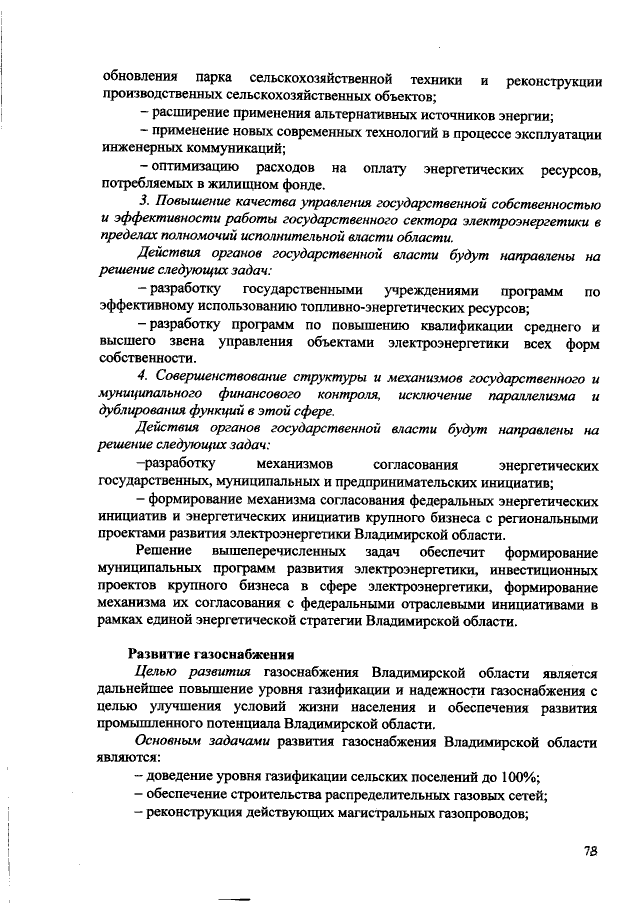 обновления парка сельскохозяйственной техники и реконструкции производственных сельскохозяйственных объектов;

– расширение применения альтернативных источников энергии;

– применение новых современных технологий в процессе эксплуатации инженерных коммуникаций;

– оптимизацию расходов на оплату энергетических ресурсов, потребляемых в жилищном фонде.

3. Повышение качества управления государственной собственностью и эффективности работы государственного сектора электроэнергетики в пределах полномочий исполнительной власти области.

Действия органов государственной власти будут направлены на решение следующих задач:

– разработку государственными учреждениями программ по эффективному использованию топливно-энергетических ресурсов;

– разработку программ по повышению квалификации среднего и высшего звена управления объектами электроэнергетики всех форм собственности.

4. Совершенствование структуры и механизмов государственного и муниципального финансового контроля, исключение параллелизма и дублирования функций в этой сфере.

Действия органов государственной власти будут направлены на решение следующих задач:

–разработку механизмов согласования энергетических государственных, муниципальных и предпринимательских инициатив;

– формирование механизма согласования федеральных энергетических инициатив и энергетических инициатив крупного бизнеса с региональными проектами развития электроэнергетики Владимирской области.

Решение вышеперечисленных задач обеспечит формирование муниципальных программ развития электроэнергетики, инвестиционных проектов крупного бизнеса в сфере электроэнергетики, формирование механизма их согласования с федеральными отраслевыми инициативами в рамках единой энергетической стратегии Владимирской области.

Развитие газоснабжения

Целью развития газоснабжения Владимирской области является дальнейшее повышение уровня газификации и надежности газоснабжения с целью улучшения условий жизни населения и обеспечения развития промышленного потенциала Владимирской области.

Основным задачами развития газоснабжения Владимирской области являются:

– доведение уровня газификации сельских поселений до 100%;

– обеспечение строительства распределительных газовых сетей;

– реконструкция действующих магистральных газопроводов;

78